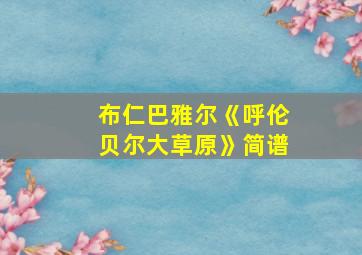 布仁巴雅尔《呼伦贝尔大草原》简谱